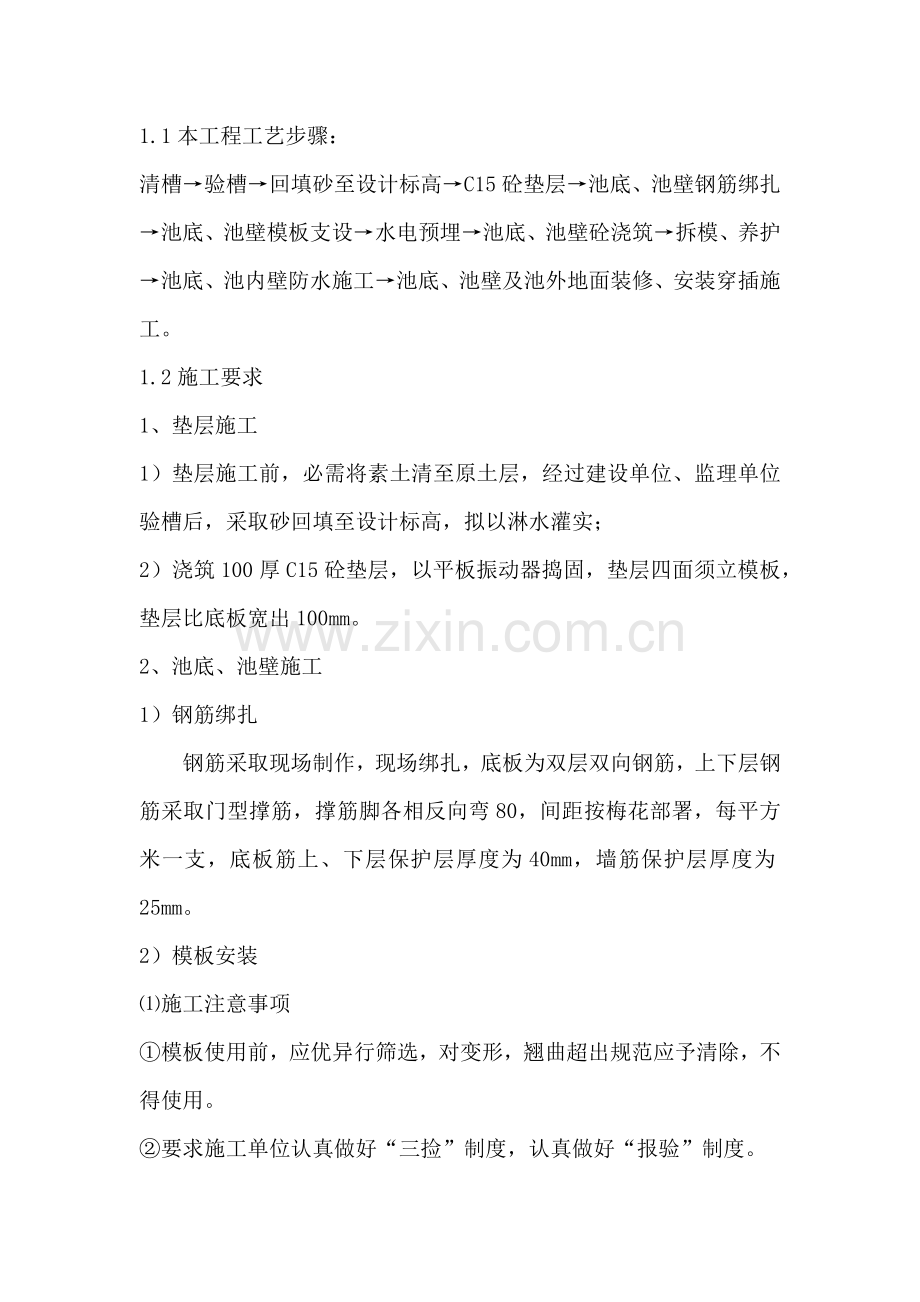 1.1 本工程工艺步骤：

清槽→验槽→回填砂至设计标高→C15 砼垫层→池底、池壁钢筋绑扎→池底、池壁模板支设→水电预埋→池底、池壁砼浇筑→拆模、养护→池底、池内壁防水施工→池底、池壁及池外地面装修、安装穿插施工。

1.2 施工要求

1、垫层施工

1）垫层施工前，必需将素土清至原土层，经过建设单位、监理单位验槽后，采取砂回填至设计标高，拟以淋水灌实；

2）浇筑 100 厚 C15 砼垫层，以平板振动器捣固，垫层四面须立模板，垫层比底板宽出 100mm。

www.zixin.com.cn

2、池底、池壁施工

1）钢筋绑扎

钢筋采取现场制作，现场绑扎，底板为双层双向钢筋，上下层钢筋采取门型撑筋，撑筋脚各相反向弯 80，间距按梅花部署，每平方米一支，底板筋上、下层保护层厚度为 40mm，墙筋保护层厚度为 25mm。

2）模板安装

⑴施工注意事项

①模板使用前，应优异行筛选，对变形，翘曲超出规范应予清除，不得使用。

②要求施工单位认真做好“三捡”制度，认真做好“报验”制度。